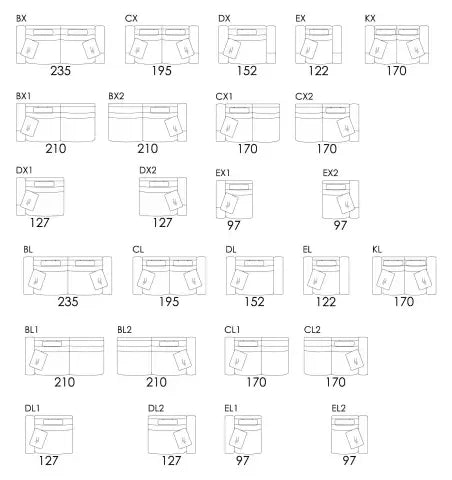 BX
235

CX
195

DX
152

EX
122

KX
170

BX1
210

BX2
210

CX1
170

CX2
170

DX1
127

DX2
127

EX1
97

EX2
97

BL
235

CL
195

DL
152

EL
122

KL
170

BL1
210

BL2
210

CL1
170

CL2
170

DL1
127

DL2
127

EL1
97

EL2
97